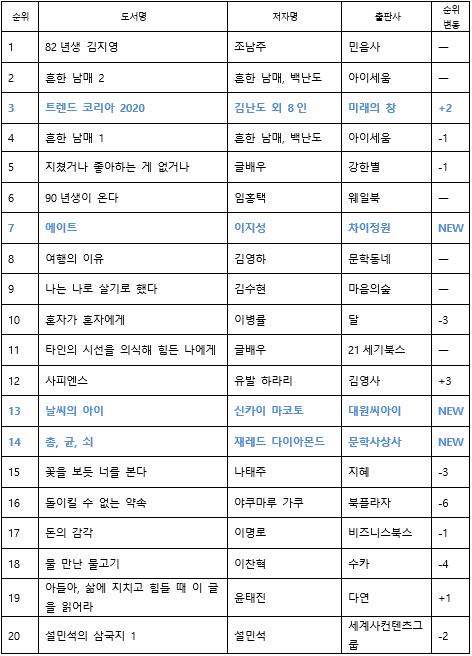 | 순위 | 도서명 | 저자명 | 출판사 | 순위 변동 |
|---|---|---|---|---|
| 1 | 82 년생 김지영 | 조남주 | 민음사 | — |
| 2 | 흔한 남매 2 | 흔한 남매, 백난도 | 아이세움 | — |
| 3 | 트렌드 코리아 2020 | 김난도 외 8 인 | 미래의 창 | +2 |
| 4 | 흔한 남매 1 | 흔한 남매, 백난도 | 아이세움 | -1 |
| 5 | 지쳤거나 좋아하는 게 없거나 | 글배우 | 강한별 | -1 |
| 6 | 90 년생이 온다 | 임홍택 | 웨일북 | — |
| 7 | 에이트 | 이지성 | 차이정원 | NEW |
| 8 | 여행의 이유 | 김영하 | 문학동네 | — |
| 9 | 나는 나로 살기로 했다 | 김수현 | 마음의숲 | — |
| 10 | 혼자가 혼자에게 | 이병률 | 달 | -3 |
| 11 | 타인의 시선을 의식해 힘든 나에게 | 글배우 | 21 세기북스 | — |
| 12 | 사피엔스 | 유발 하라리 | 김영사 | +3 |
| 13 | 날씨의 아이 | 신카이 마코토 | 대원씨아이 | NEW |
| 14 | 총, 균, 쇠 | 재레드 다이아몬드 | 문학사상사 | NEW |
| 15 | 꽃을 보듯 너를 본다 | 나태주 | 지혜 | -3 |
| 16 | 돌이킬 수 없는 약속 | 야쿠마루 가쿠 | 북플라자 | -6 |
| 17 | 돈의 감각 | 이명로 | 비즈니스북스 | -1 |
| 18 | 물 만난 물고기 | 이찬혁 | 수카 | -4 |
| 19 | 아들아, 삶에 지치고 힘들 때 이 글을 읽어라 | 윤태진 | 다연 | +1 |
| 20 | 설민석의 삼국지 1 | 설민석 | 세계사컨텐츠그룹 | -2 |